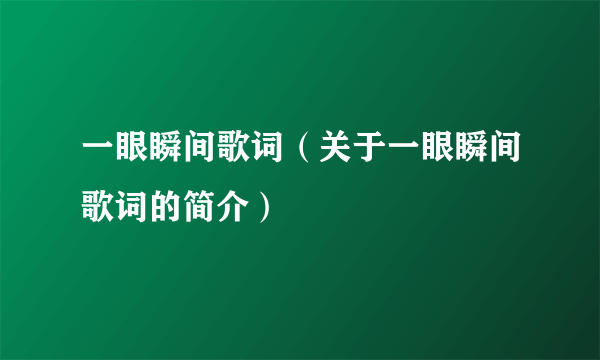 一眼瞬间歌词（关于一眼瞬间歌词的简介）